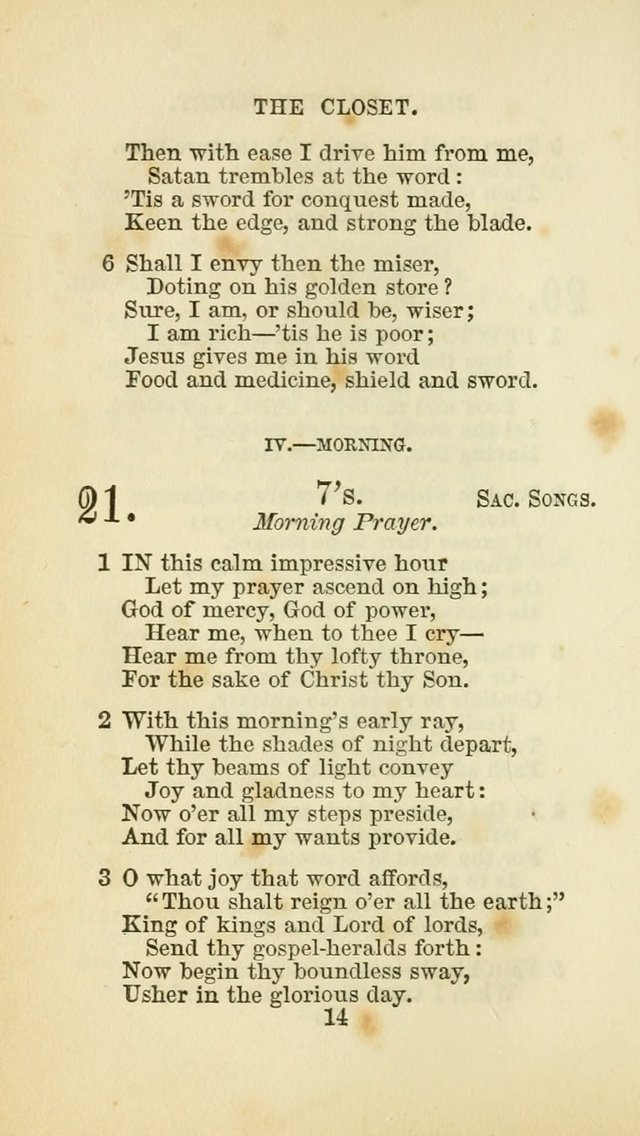 THE CLOSET.

Then with ease I drive him from me,
Satan trembles at the word:
'Tis a sword for conquest made,
Keen the edge, and strong the blade.

6 Shall I envy then the miser,
Doting on his golden store?
Sure, I am, or should be, wiser;
I am rich—'tis he is poor;
Jesus gives me in his word
Food and medicine, shield and sword.

IV.—MORNING.

21. 7's. SAC. SONGS.
Morning Prayer.

1 IN this calm impressive hour
Let my prayer ascend on high;
God of mercy, God of power,
Hear me, when to thee I cry—
Hear me from thy lofty throne,
For the sake of Christ thy Son.

2 With this morning's early ray,
While the shades of night depart,
Let thy beams of light convey
Joy and gladness to my heart:
Now o'er all my steps preside,
And for all my wants provide.

3 O what joy that word affords,
"Thou shalt reign o'er all the earth;"
King of kings and Lord of lords,
Send thy gospel-heralds forth:
Now begin thy boundless sway,
Usher in the glorious day.

14